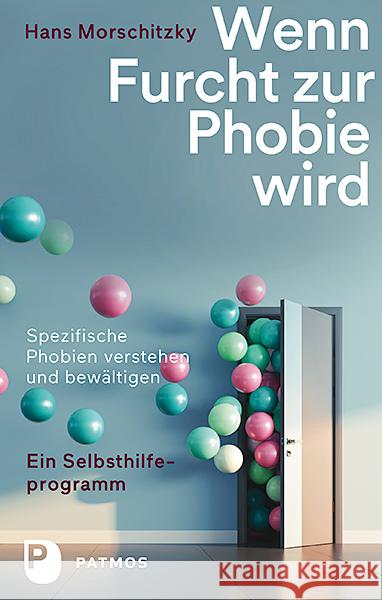 Hans Morschitzky

Wenn Furcht zur Phobie wird

Spezifische Phobien verstehen und bewältigen

Ein Selbsthilfeprogramm

P PATMOS

Kraina Książek